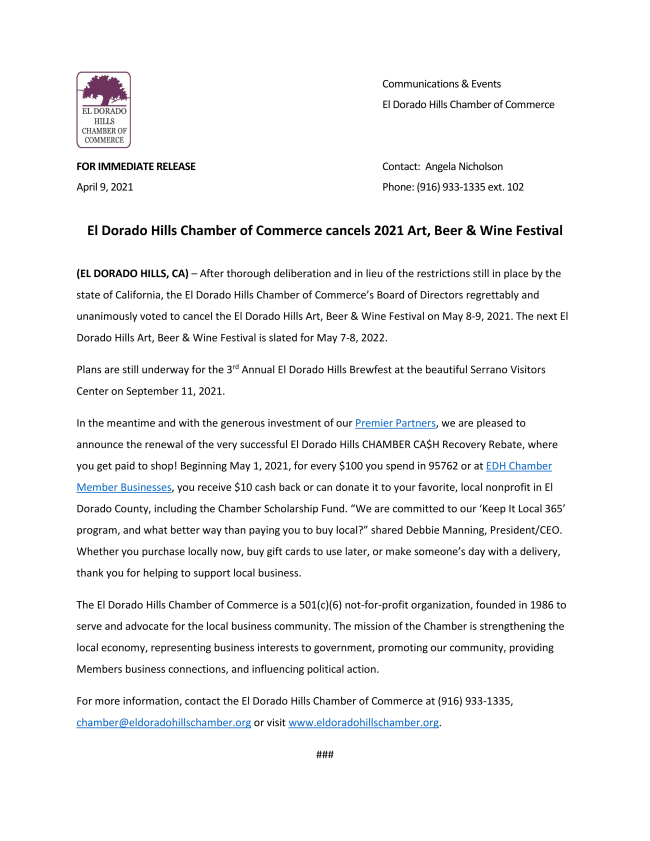 EL DORADO HILLS CHAMBER OF COMMERCE

Communications & Events
El Dorado Hills Chamber of Commerce

FOR IMMEDIATE RELEASE
April 9, 2021

Contact: Angela Nicholson
Phone: (916) 933-1335 ext. 102

El Dorado Hills Chamber of Commerce cancels 2021 Art, Beer & Wine Festival

(EL DORADO HILLS, CA) – After thorough deliberation and in lieu of the restrictions still in place by the state of California, the El Dorado Hills Chamber of Commerce's Board of Directors regrettably and unanimously voted to cancel the El Dorado Hills Art, Beer & Wine Festival on May 8-9, 2021. The next El Dorado Hills Art, Beer & Wine Festival is slated for May 7-8, 2022.

Plans are still underway for the 3$^{rd}$ Annual El Dorado Hills Brewfest at the beautiful Serrano Visitors Center on September 11, 2021.

In the meantime and with the generous investment of our Premier Partners, we are pleased to announce the renewal of the very successful El Dorado Hills CHAMBER CA$H Recovery Rebate, where you get paid to shop! Beginning May 1, 2021, for every $100 you spend in 95762 or at EDH Chamber Member Businesses, you receive $10 cash back or can donate it to your favorite, local nonprofit in El Dorado County, including the Chamber Scholarship Fund. "We are committed to our 'Keep It Local 365' program, and what better way than paying you to buy local?" shared Debbie Manning, President/CEO. Whether you purchase locally now, buy gift cards to use later, or make someone's day with a delivery, thank you for helping to support local business.

The El Dorado Hills Chamber of Commerce is a 501(c)(6) not-for-profit organization, founded in 1986 to serve and advocate for the local business community. The mission of the Chamber is strengthening the local economy, representing business interests to government, promoting our community, providing Members business connections, and influencing political action.

For more information, contact the El Dorado Hills Chamber of Commerce at (916) 933-1335, chamber@eldoradohillschamber.org or visit www.eldoradohillschamber.org.

###